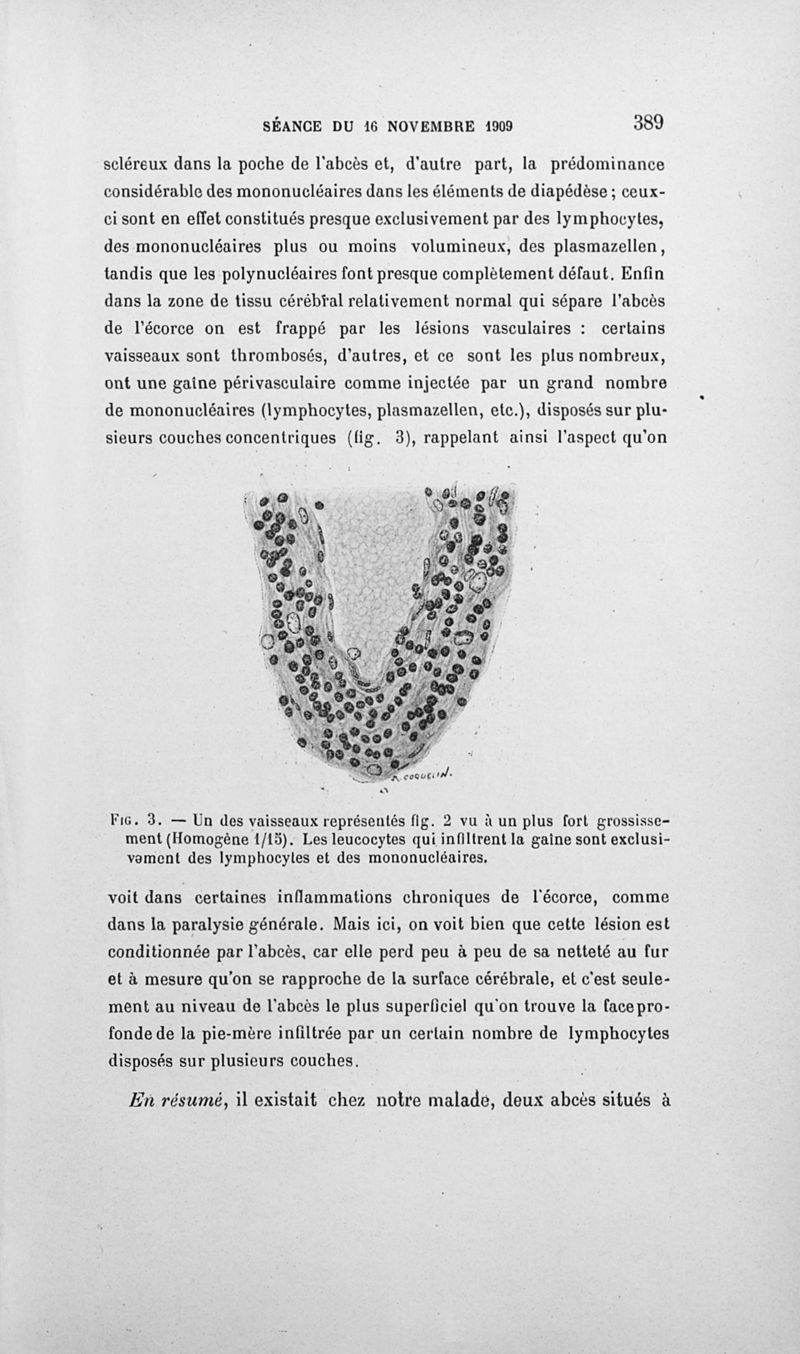 SÉANCE DU 16 NOVEMBRE 1909 389

scléreux dans la poche de l'abcès et, d'autre part, la prédominance considérable des mononucléaires dans les éléments de diapédèse ; ceux-ci sont en effet constitués presque exclusivement par des lymphocytes, des mononucléaires plus ou moins volumineux, des plasmazellen, tandis que les polynucléaires font presque complètement défaut. Enfin dans la zone de tissu cérébral relativement normal qui sépare l'abcès de l'écorce on est frappé par les lésions vasculaires : certains vaisseaux sont thrombosés, d'autres, et ce sont les plus nombreux, ont une gaîne périvasculaire comme injectée par un grand nombre de mononucléaires (lymphocytes, plasmazellen, etc.), disposés sur plusieurs couches concentriques (fig. 3), rappelant ainsi l'aspect qu'on

A. COQUELIN.

Fig. 3. — Un des vaisseaux représentés fig. 2 vu à un plus fort grossissement (Homogène 1/15). Les leucocytes qui infiltrent la gaîne sont exclusivement des lymphocytes et des mononucléaires.

voit dans certaines inflammations chroniques de l'écorce, comme dans la paralysie générale. Mais ici, on voit bien que cette lésion est conditionnée par l'abcès, car elle perd peu à peu de sa netteté au fur et à mesure qu'on se rapproche de la surface cérébrale, et c'est seulement au niveau de l'abcès le plus superficiel qu'on trouve la face profonde de la pie-mère infiltrée par un certain nombre de lymphocytes disposés sur plusieurs couches.

En résumé, il existait chez notre malade, deux abcès situés à